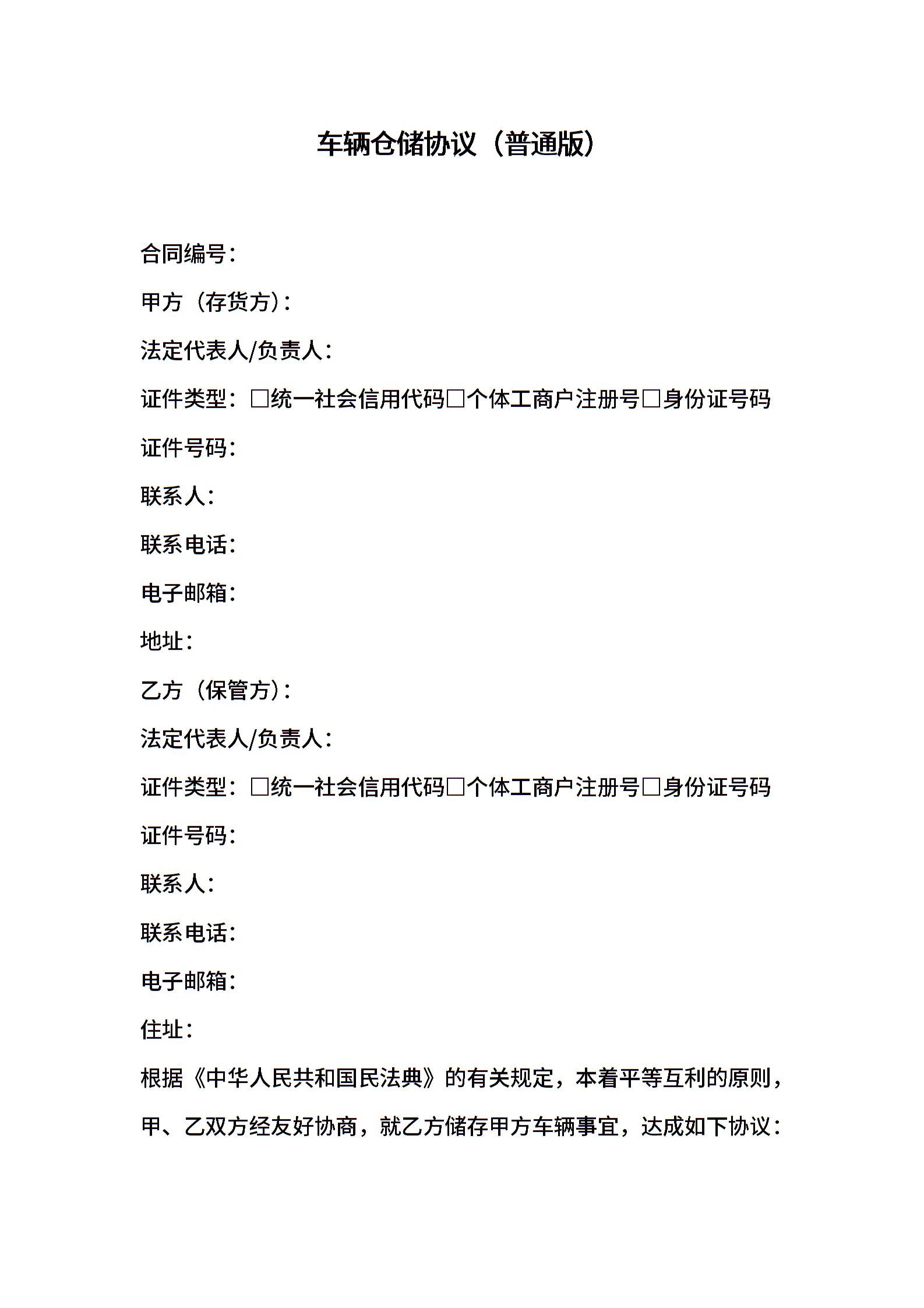 车辆仓储协议（普通版）

合同编号：

甲方（存货方）：

法定代表人/负责人：

证件类型：□统一社会信用代码□个体工商户注册号□身份证号码

证件号码：

联系人：

联系电话：

电子邮箱：

地址：

乙方（保管方）：

法定代表人/负责人：

证件类型：□统一社会信用代码□个体工商户注册号□身份证号码

证件号码：

联系人：

联系电话：

电子邮箱：

住址：

根据《中华人民共和国民法典》的有关规定，本着平等互利的原则，甲、乙双方经友好协商，就乙方储存甲方车辆事宜，达成如下协议：